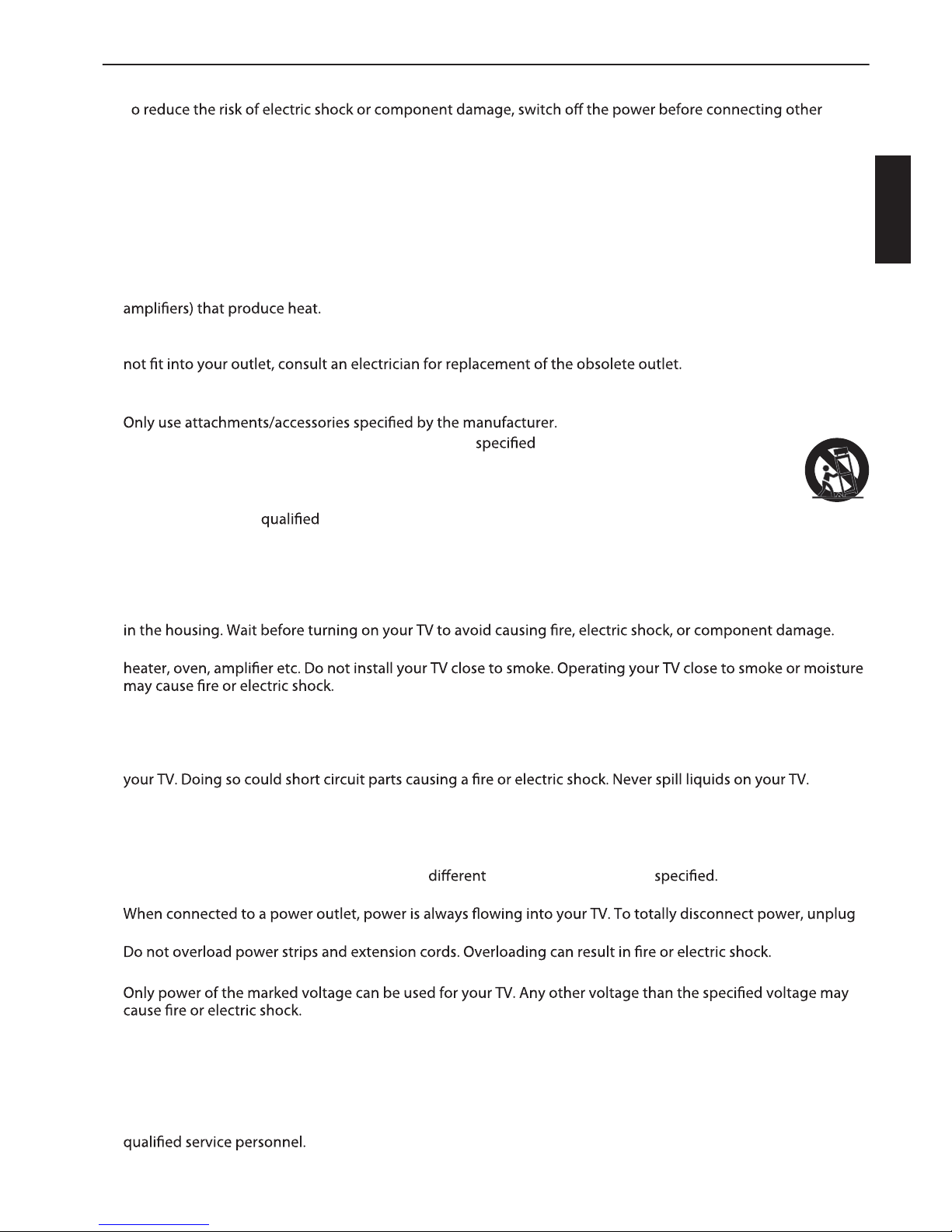 o reduce the risk of electric shock or component damage, switch off the power before connecting other

amplifiers) that produce heat.

not fit into your outlet, consult an electrician for replacement of the obsolete outlet.

Only use attachments/accessories specified by the manufacturer.

specified

qualified

in the housing. Wait before turning on your TV to avoid causing fire, electric shock, or component damage.

heater, oven, amplifier etc. Do not install your TV close to smoke. Operating your TV close to smoke or moisture may cause fire or electric shock.

your TV. Doing so could short circuit parts causing a fire or electric shock. Never spill liquids on your TV.

different specified.

When connected to a power outlet, power is always flowing into your TV. To totally disconnect power, unplug

Do not overload power strips and extension cords. Overloading can result in fire or electric shock.

Only power of the marked voltage can be used for your TV. Any other voltage than the specified voltage may cause fire or electric shock.

qualified service personnel.